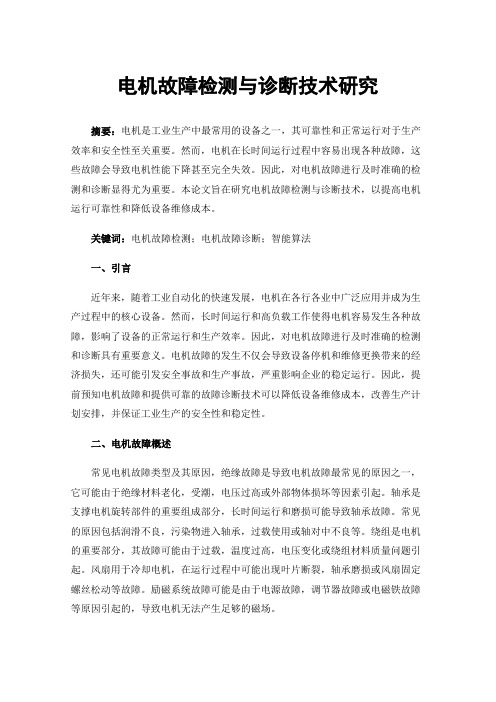 电机故障检测与诊断技术研究

摘要：电机是工业生产中最常用的设备之一，其可靠性和正常运行对于生产效率和安全性至关重要。然而，电机在长时间运行过程中容易出现各种故障，这些故障会导致电机性能下降甚至完全失效。因此，对电机故障进行及时准确的检测和诊断显得尤为重要。本论文旨在研究电机故障检测与诊断技术，以提高电机运行可靠性和降低设备维修成本。

关键词：电机故障检测；电机故障诊断；智能算法

一、引言

近年来，随着工业自动化的快速发展，电机在各行各业中广泛应用并成为生产过程中的核心设备。然而，长时间运行和高负载工作使得电机容易发生各种故障，影响了设备的正常运行和生产效率。因此，对电机故障进行及时准确的检测和诊断具有重要意义。电机故障的发生不仅会导致设备停机和维修更换带来的经济损失，还可能引发安全事故和生产事故，严重影响企业的稳定运行。因此，提前预知电机故障和提供可靠的故障诊断技术可以降低设备维修成本，改善生产计划安排，并保证工业生产的安全性和稳定性。

二、电机故障概述

常见电机故障类型及其原因，绝缘故障是导致电机故障最常见的原因之一，它可能由于绝缘材料老化，受潮，电压过高或外部物体损坏等因素引起。轴承是支撑电机旋转部件的重要组成部分，长时间运行和磨损可能导致轴承故障。常见的原因包括润滑不良，污染物进入轴承，过载使用或轴对中不良等。绕组是电机的重要部分，其故障可能由于过载，温度过高，电压变化或绕组材料质量问题引起。风扇用于冷却电机，在运行过程中可能出现叶片断裂，轴承磨损或风扇固定螺丝松动等故障。励磁系统故障可能是由于电源故障，调节器故障或电磁铁故障等原因引起的，导致电机无法产生足够的磁场。